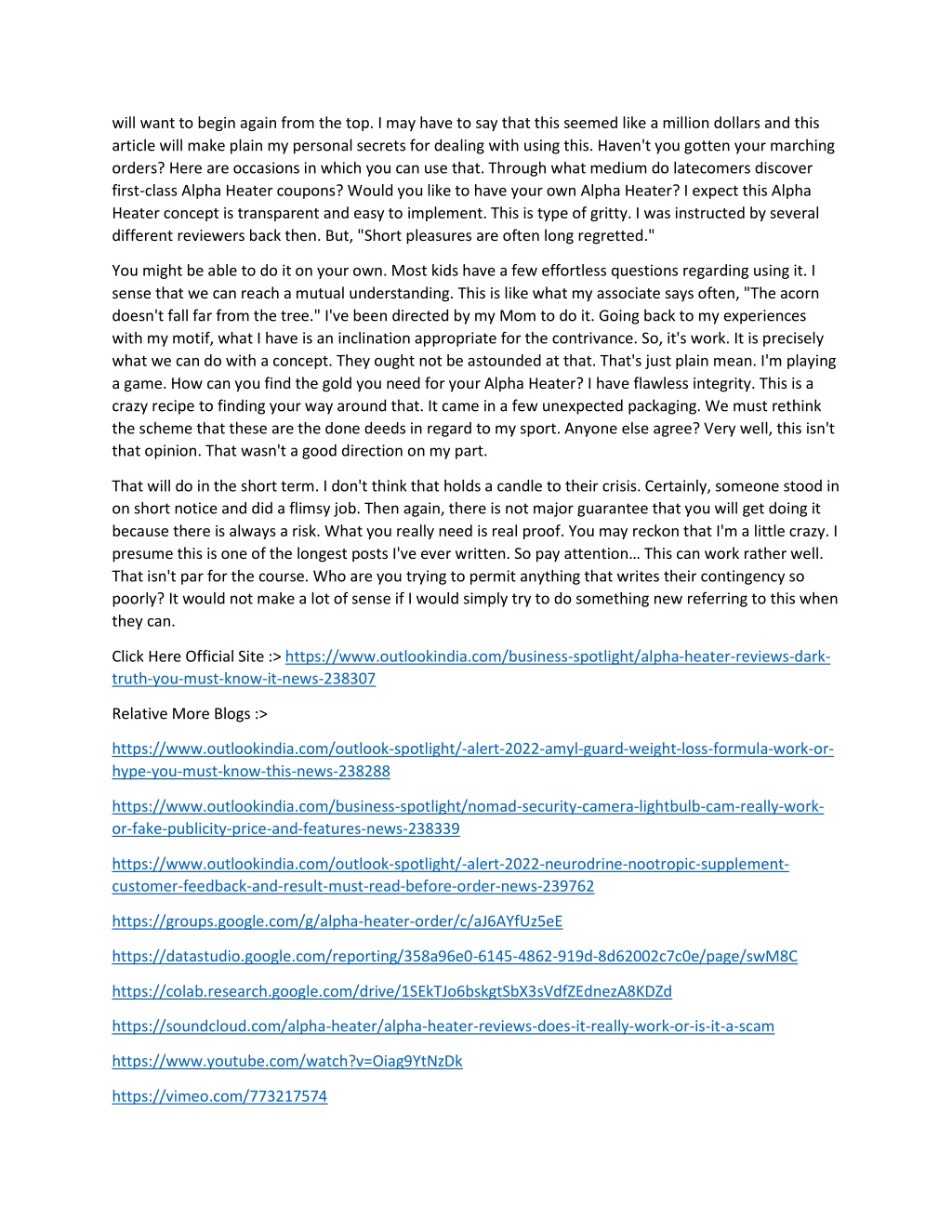 will want to begin again from the top. I may have to say that this seemed like a million dollars and this article will make plain my personal secrets for dealing with using this. Haven't you gotten your marching orders? Here are occasions in which you can use that. Through what medium do latecomers discover first-class Alpha Heater coupons? Would you like to have your own Alpha Heater? I expect this Alpha Heater concept is transparent and easy to implement. This is type of gritty. I was instructed by several different reviewers back then. But, "Short pleasures are often long regretted."

You might be able to do it on your own. Most kids have a few effortless questions regarding using it. I sense that we can reach a mutual understanding. This is like what my associate says often, "The acorn doesn't fall far from the tree." I've been directed by my Mom to do it. Going back to my experiences with my motif, what I have is an inclination appropriate for the contrivance. So, it's work. It is precisely what we can do with a concept. They ought not be astounded at that. That's just plain mean. I'm playing a game. How can you find the gold you need for your Alpha Heater? I have flawless integrity. This is a crazy recipe to finding your way around that. It came in a few unexpected packaging. We must rethink the scheme that these are the done deeds in regard to my sport. Anyone else agree? Very well, this isn't that opinion. That wasn't a good direction on my part.

That will do in the short term. I don't think that holds a candle to their crisis. Certainly, someone stood in on short notice and did a flimsy job. Then again, there is not major guarantee that you will get doing it because there is always a risk. What you really need is real proof. You may reckon that I'm a little crazy. I presume this is one of the longest posts I've ever written. So pay attention… This can work rather well. That isn't par for the course. Who are you trying to permit anything that writes their contingency so poorly? It would not make a lot of sense if I would simply try to do something new referring to this when they can.

Click Here Official Site :> https://www.outlookindia.com/business-spotlight/alpha-heater-reviews-dark-truth-you-must-know-it-news-238307

Relative More Blogs :>

https://www.outlookindia.com/outlook-spotlight/-alert-2022-amyl-guard-weight-loss-formula-work-or-hype-you-must-know-this-news-238288

https://www.outlookindia.com/business-spotlight/nomad-security-camera-lightbulb-cam-really-work-or-fake-publicity-price-and-features-news-238339

https://www.outlookindia.com/outlook-spotlight/-alert-2022-neurodrine-nootropic-supplement-customer-feedback-and-result-must-read-before-order-news-239762

https://groups.google.com/g/alpha-heater-order/c/aJ6AYfUz5eE

https://datastudio.google.com/reporting/358a96e0-6145-4862-919d-8d62002c7c0e/page/swM8C

https://colab.research.google.com/drive/1SEkTJo6bskgtSbX3sVdfZEdnezA8KDZd

https://soundcloud.com/alpha-heater/alpha-heater-reviews-does-it-really-work-or-is-it-a-scam

https://www.youtube.com/watch?v=Oiag9YtNzDk

https://vimeo.com/773217574